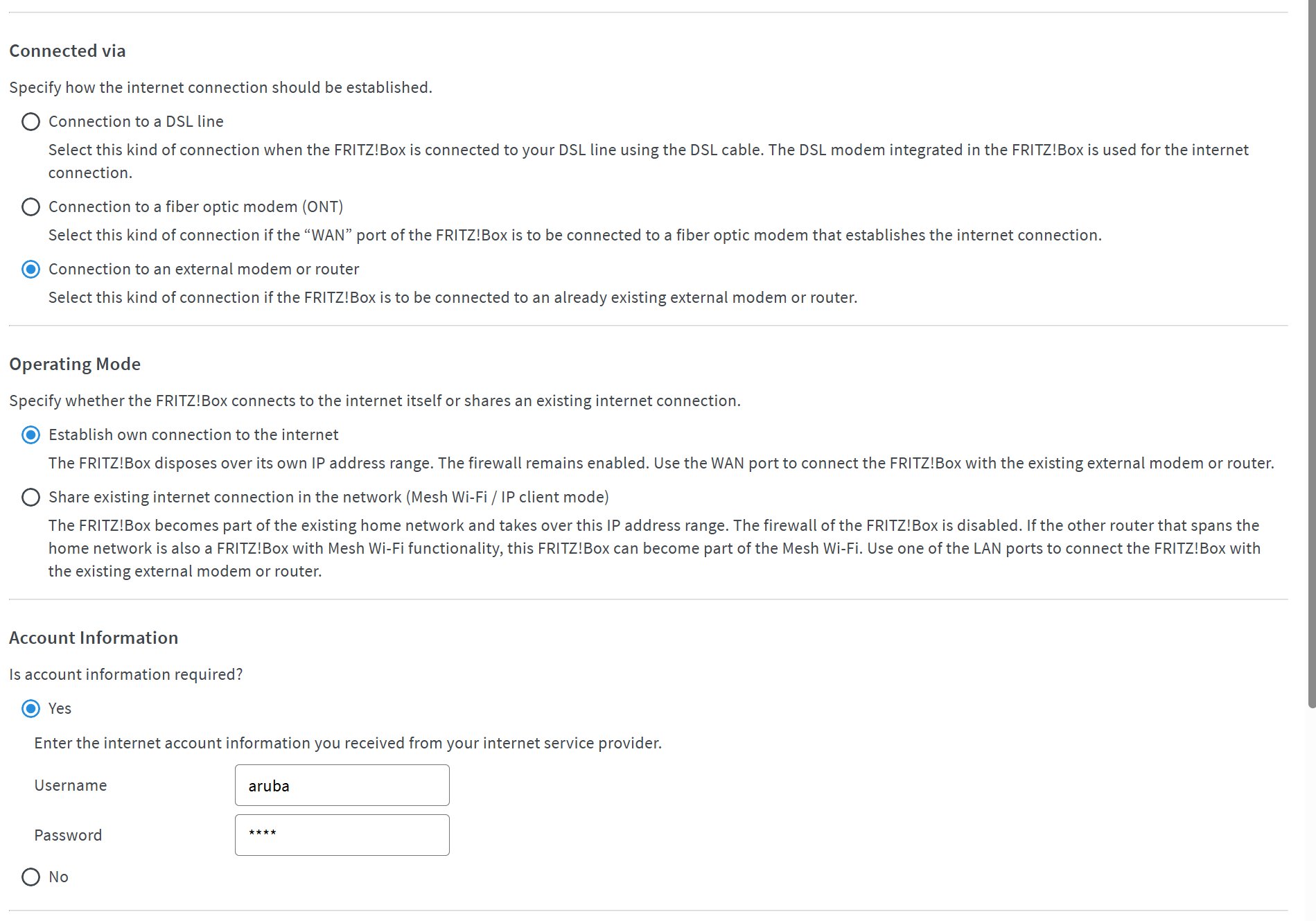 Connected via

Specify how the internet connection should be established.

Connection to a DSL line

Select this kind of connection when the FRITZ!Box is connected to your DSL line using the DSL cable. The DSL modem integrated in the FRITZ!Box is used for the internet connection.

Connection to a fiber optic modem (ONT)

Select this kind of connection if the “WAN” port of the FRITZ!Box is to be connected to a fiber optic modem that establishes the internet connection.

Connection to an external modem or router

Select this kind of connection if the FRITZ!Box is to be connected to an already existing external modem or router.

Operating Mode

Specify whether the FRITZ!Box connects to the internet itself or shares an existing internet connection.

Establish own connection to the internet

The FRITZ!Box disposes over its own IP address range. The firewall remains enabled. Use the WAN port to connect the FRITZ!Box with the existing external modem or router.

Share existing internet connection in the network (Mesh Wi-Fi / IP client mode)

The FRITZ!Box becomes part of the existing home network and takes over this IP address range. The firewall of the FRITZ!Box is disabled. If the other router that spans the home network is also a FRITZ!Box with Mesh Wi-Fi functionality, this FRITZ!Box can become part of the Mesh Wi-Fi. Use one of the LAN ports to connect the FRITZ!Box with the existing external modem or router.

Account Information

Is account information required?

Yes

Enter the internet account information you received from your internet service provider.

Username aruba

Password ****

No